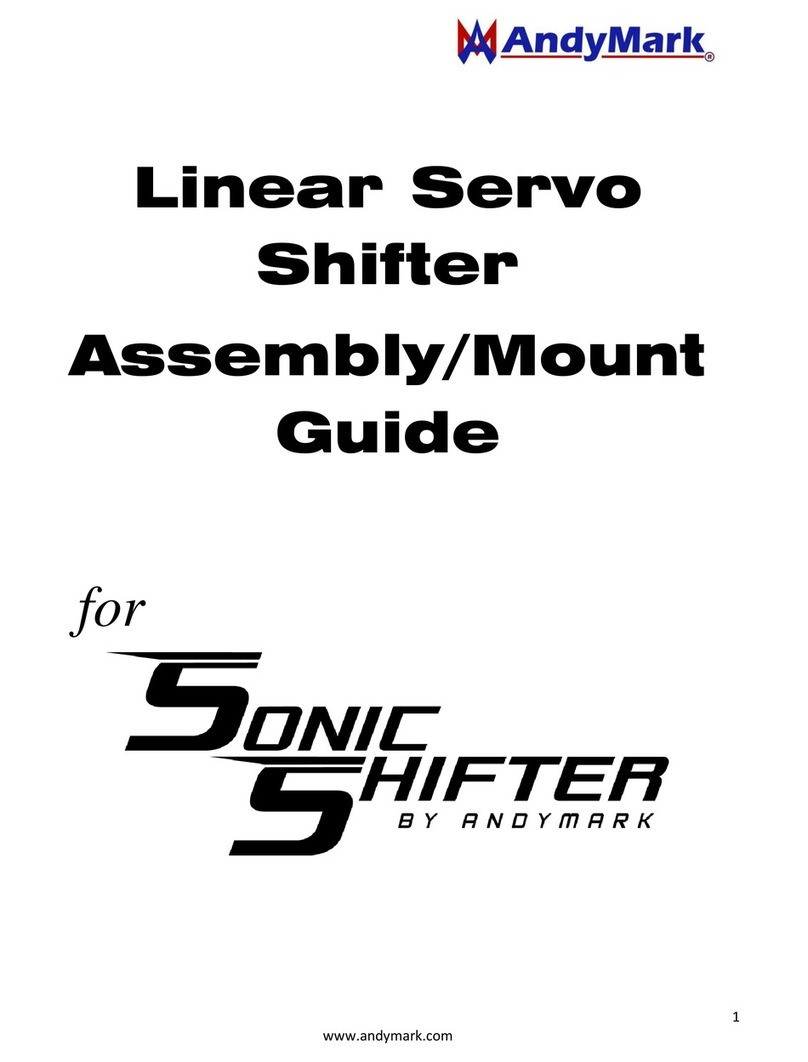 AndyMark®

Linear Servo Shifter

Assembly/Mount Guide

for

SONIC SHIFTER
BY ANDYMARK

1

www.andymark.com